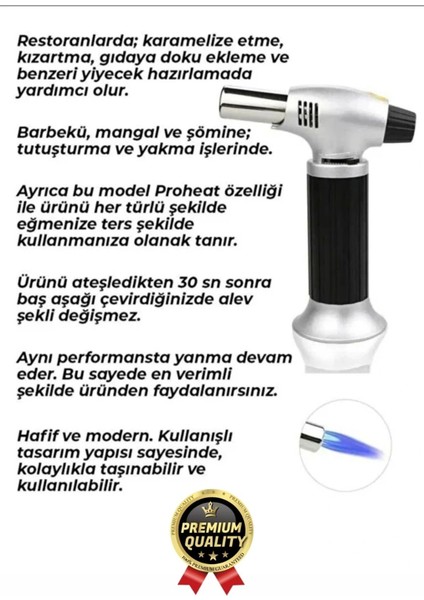 Restoranlarda; karamelize etme, kızartma, gıdaya doku ekleme ve benzeri yiyecek hazırlamada yardımcı olur.

Barbekü, mangal ve şömine; tutuşturma ve yakma işlerinde.

Ayrıca bu model Proheat özelliği ile ürünü her türlü şekilde eğmenize ters şekilde kullanmanıza olanak tanır.

Ürünü ateşledikten 30 sn sonra baş aşağı çevirdiğinizde alev şekli değişmez.

Aynı performansta yanma devam eder. Bu sayede en verimli şekilde üründen faydalanırsınız.

Hafif ve modern. Kullanışlı tasarım yapısı sayesinde, kolaylıkla taşınabilir ve kullanılabilir.

PREMIUM QUALITY
PREMIUM QUALITY PREMIUM QUALITY
100% PREMIUM GUARANTEED